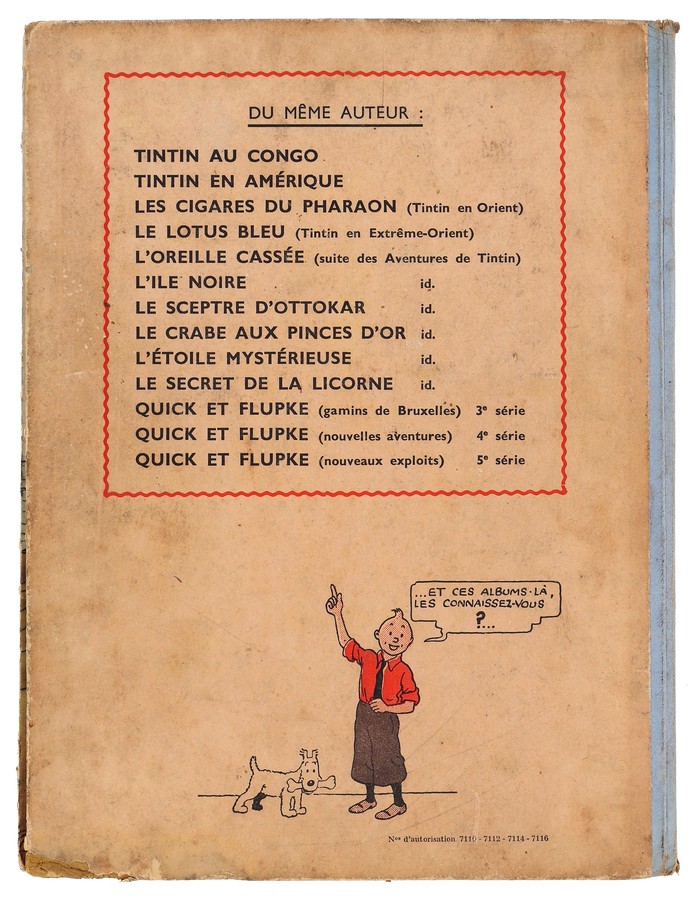 DU MÊME AUTEUR :

TINTIN AU CONGO
TINTIN EN AMÉRIQUE
LES CIGARES DU PHARAON (Tintin en Orient)
LE LOTUS BLEU (Tintin en Extrême-Orient)
L'OREILLE CASSÉE (suite des Aventures de Tintin)
L'ILE NOIRE id.
LE SCEPTRE D'OTTOKAR id.
LE CRABE AUX PINCES D'OR id.
L'ÉTOILE MYSTÉRIEUSE id.
LE SECRET DE LA LICORNE id.
QUICK ET FLUPKE (gamins de Bruxelles) 3e série
QUICK ET FLUPKE (nouvelles aventures) 4e série
QUICK ET FLUPKE (nouveaux exploits) 5e série

...ET CES ALBUMS-LÀ, LES CONNAISSEZ-VOUS ?...

Nos d'autorisation 7110 - 7112 - 7114 - 7116